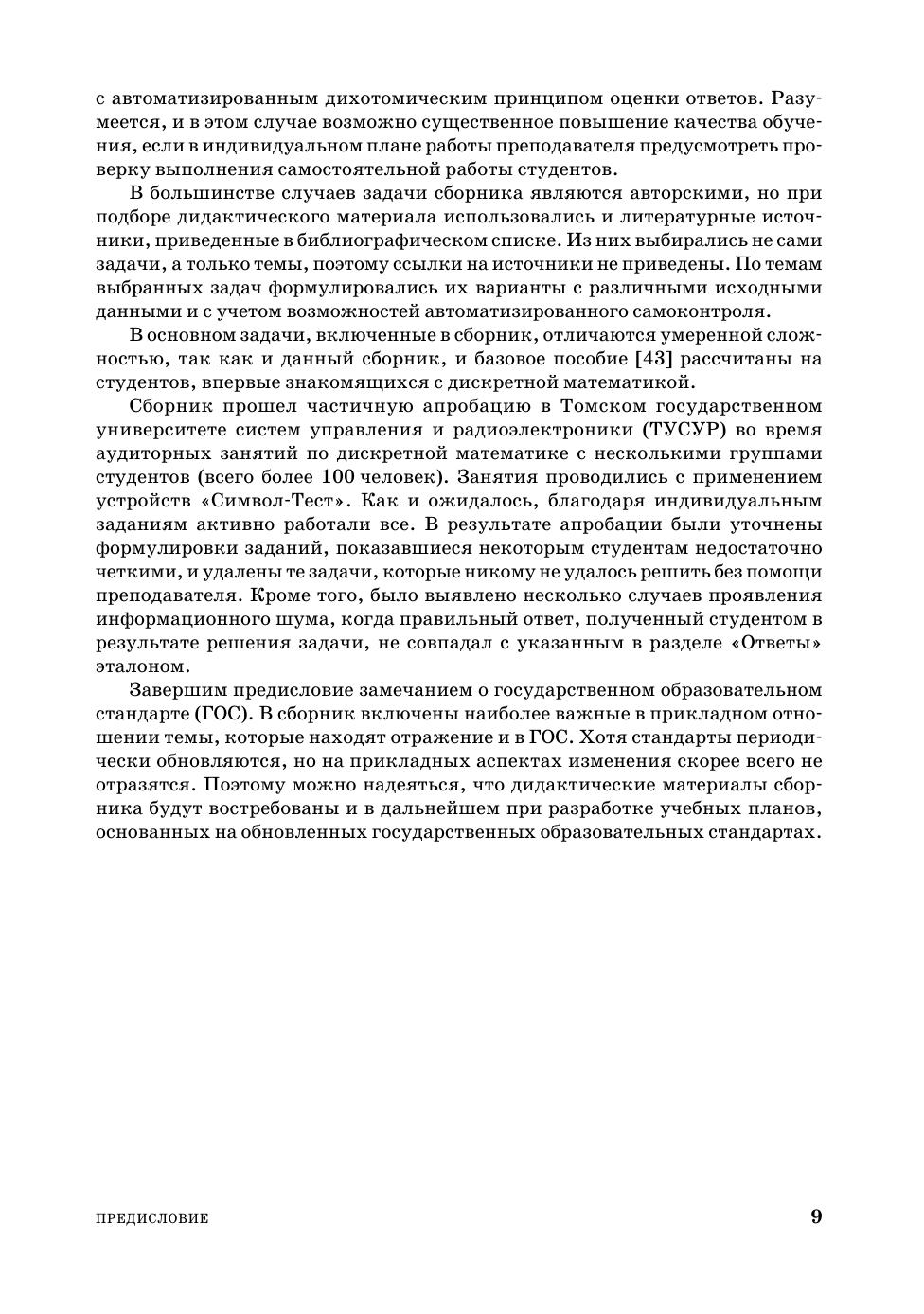 с автоматизированным дихотомическим принципом оценки ответов. Разумеется, и в этом случае возможно существенное повышение качества обучения, если в индивидуальном плане работы преподавателя предусмотреть проверку выполнения самостоятельной работы студентов.

В большинстве случаев задачи сборника являются авторскими, но при подборе дидактического материала использовались и литературные источники, приведенные в библиографическом списке. Из них выбирались не сами задачи, а только темы, поэтому ссылки на источники не приведены. По темам выбранных задач формулировались их варианты с различными исходными данными и с учетом возможностей автоматизированного самоконтроля.

В основном задачи, включенные в сборник, отличаются умеренной сложностью, так как и данный сборник, и базовое пособие [43] рассчитаны на студентов, впервые знакомящихся с дискретной математикой.

Сборник прошел частичную апробацию в Томском государственном университете систем управления и радиоэлектроники (ТУСУР) во время аудиторных занятий по дискретной математике с несколькими группами студентов (всего более 100 человек). Занятия проводились с применением устройств «Символ-Тест». Как и ожидалось, благодаря индивидуальным заданиям активно работали все. В результате апробации были уточнены формулировки заданий, показавшиеся некоторым студентам недостаточно четкими, и удалены те задачи, которые никому не удалось решить без помощи преподавателя. Кроме того, было выявлено несколько случаев проявления информационного шума, когда правильный ответ, полученный студентом в результате решения задачи, не совпадал с указанным в разделе «Ответы» эталоном.

Завершим предисловие замечанием о государственном образовательном стандарте (ГОС). В сборник включены наиболее важные в прикладном отношении темы, которые находят отражение и в ГОС. Хотя стандарты периодически обновляются, но на прикладных аспектах изменения скорее всего не отразятся. Поэтому можно надеяться, что дидактические материалы сборника будут востребованы и в дальнейшем при разработке учебных планов, основанных на обновленных государственных образовательных стандартах.

ПРЕДИСЛОВИЕ 9